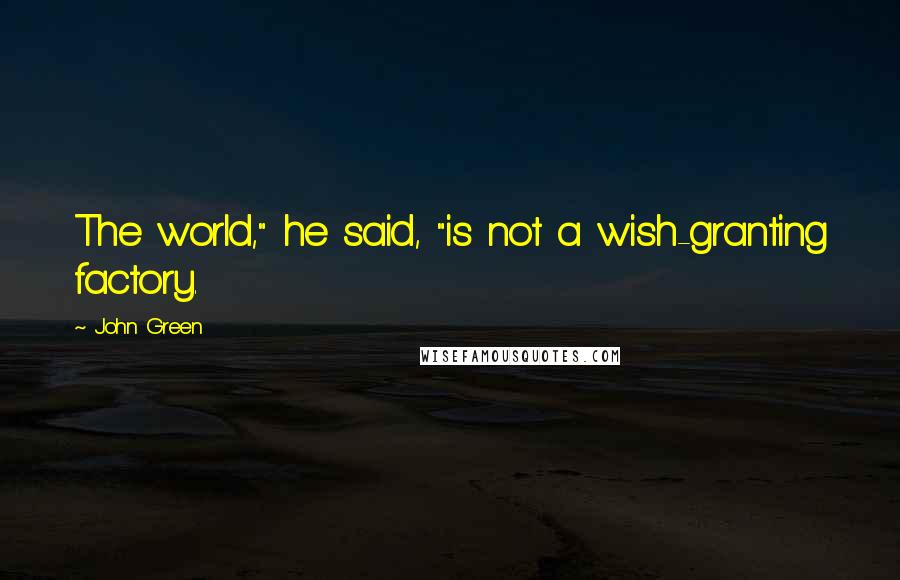 The world," he said, "is not a wish-granting factory.

~ John Green

WISEFAMOUSQUOTES.COM